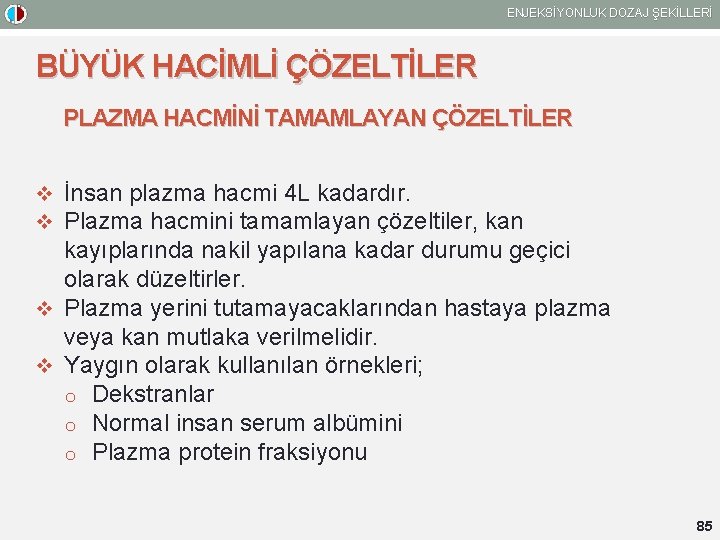 ENJEKSİYONLUK DOZAJ ŞEKİLLERİ

BÜYÜK HACİMLİ ÇÖZELTİLER

PLAZMA HACMİNİ TAMAMLAYAN ÇÖZELTİLER

❖ İnsan plazma hacmi 4L kadardır.
❖ Plazma hacmini tamamlayan çözeltiler, kan kayıplarında nakil yapılana kadar durumu geçici olarak düzeltirler.
❖ Plazma yerini tutamayacaklarından hastaya plazma veya kan mutlaka verilmelidir.
❖ Yaygın olarak kullanılan örnekleri;
o Dekstranlar
o Normal insan serum albümini
o Plazma protein fraksiyonu

85